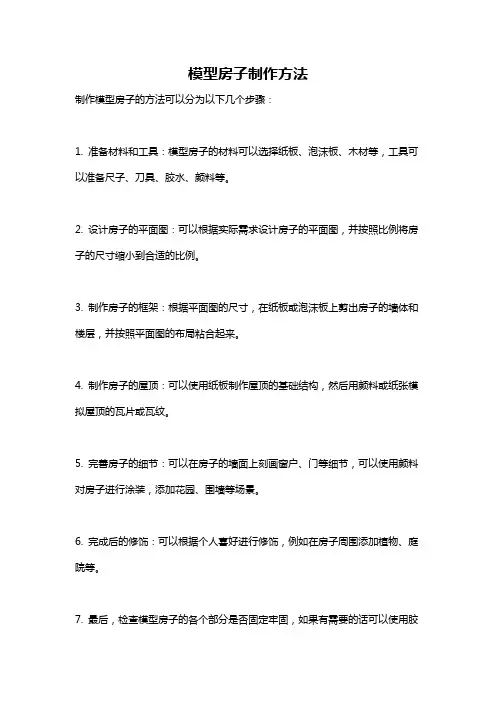 模型房子制作方法

制作模型房子的方法可以分为以下几个步骤：

1. 准备材料和工具：模型房子的材料可以选择纸板、泡沫板、木材等，工具可以准备尺子、刀具、胶水、颜料等。

2. 设计房子的平面图：可以根据实际需求设计房子的平面图，并按照比例将房子的尺寸缩小到合适的比例。

3. 制作房子的框架：根据平面图的尺寸，在纸板或泡沫板上剪出房子的墙体和楼层，并按照平面图的布局粘合起来。

4. 制作房子的屋顶：可以使用纸板制作屋顶的基础结构，然后用颜料或纸张模拟屋顶的瓦片或瓦纹。

5. 完善房子的细节：可以在房子的墙面上刻画窗户、门等细节，可以使用颜料对房子进行涂装，添加花园、围墙等场景。

6. 完成后的修饰：可以根据个人喜好进行修饰，例如在房子周围添加植物、庭院等。

7. 最后，检查模型房子的各个部分是否固定牢固，如果有需要的话可以使用胶